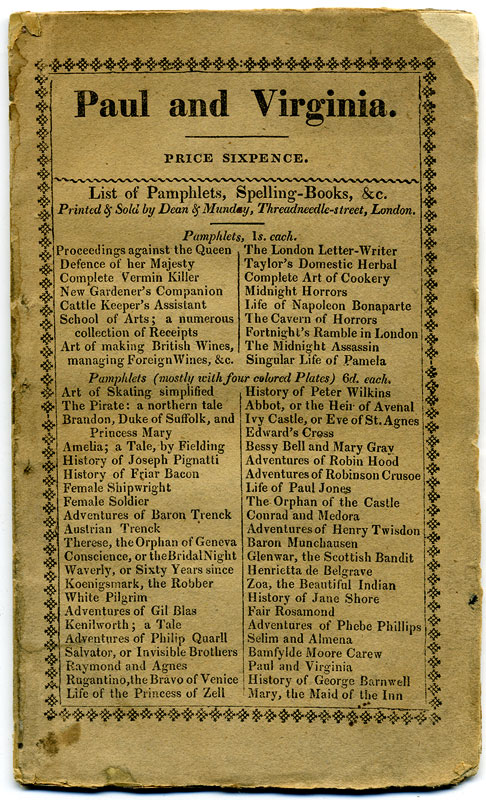 Paul and Virginia.

PRICE SIXPENCE.

List of Pamphlets, Spelling-Books, &c.
Printed & Sold by Dean & Munday, Threadneedle-street, London.

Pamphlets, 1s. each.

Proceedings against the Queen
Defence of her Majesty
Complete Vermin Killer
New Gardener's Companion
Cattle Keeper's Assistant
School of Arts; a numerous collection of Receipts
Art of making British Wines, managing Foreign Wines, &c.

The London Letter-Writer
Taylor's Domestic Herbal
Complete Art of Cookery
Midnight Horrors
Life of Napoleon Bonaparte
The Cavern of Horrors
Fortnight's Ramble in London
The Midnight Assassin
Singular Life of Pamela

Pamphlets (mostly with four colored Plates) 6d. each.

Art of Skating simplified
The Pirate: a northern tale
Brandon, Duke of Suffolk, and Princess Mary
Amelia; a Tale, by Fielding
History of Joseph Pignatti
History of Friar Bacon
Female Shipwright
Female Soldier
Adventures of Baron Trenck
Austrian Trenck
Therese, the Orphan of Geneva
Conscience, or the Bridal Night
Waverly, or Sixty Years since
Koenigsmark, the Robber
White Pilgrim
Adventures of Gil Blas
Kenilworth; a Tale
Adventures of Philip Quarll
Salvator, or Invisible Brothers
Raymond and Agnes
Rugantino, the Bravo of Venice
Life of the Princess of Zell

History of Peter Wilkins
Abbot, or the Heir of Avenal
Ivy Castle, or Eve of St. Agnes
Edward's Cross
Bessy Bell and Mary Gray
Adventures of Robin Hood
Adventures of Robinson Crusoe
Life of Paul Jones
The Orphan of the Castle
Conrad and Medora
Adventures of Henry Twisdon
Baron Munchausen
Glenwar, the Scottish Bandit
Henrietta de Belgrave
Zoa, the Beautiful Indian
History of Jane Shore
Fair Rosamond
Adventures of Phebe Phillips
Selim and Almena
Bamfylde Moore Carew
Paul and Virginia
History of George Barnwell
Mary, the Maid of the Inn